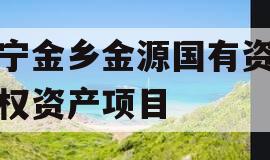 宁金乡金源国有资
权资产项目